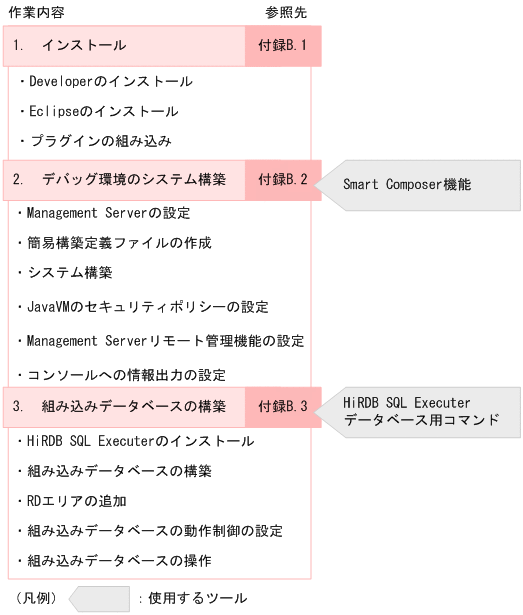 作業内容

参照先

1.　インストール

付録B.1

・Developerのインストール

・Eclipseのインストール

・プラグインの組み込み

2.　デバッグ環境のシステム構築

付録B.2

Smart Composer機能

・Management Serverの設定

・簡易構築定義ファイルの作成

・システム構築

・JavaVMのセキュリティポリシーの設定

・Management Serverリモート管理機能の設定

・コンソールへの情報出力の設定

3.　組み込みデータベースの構築

付録B.3

HiRDB SQL Executer
データベース用コマンド

・HiRDB SQL Executerのインストール

・組み込みデータベースの構築

・RDエリアの追加

・組み込みデータベースの動作制御の設定

・組み込みデータベースの操作

（凡例）　：使用するツール